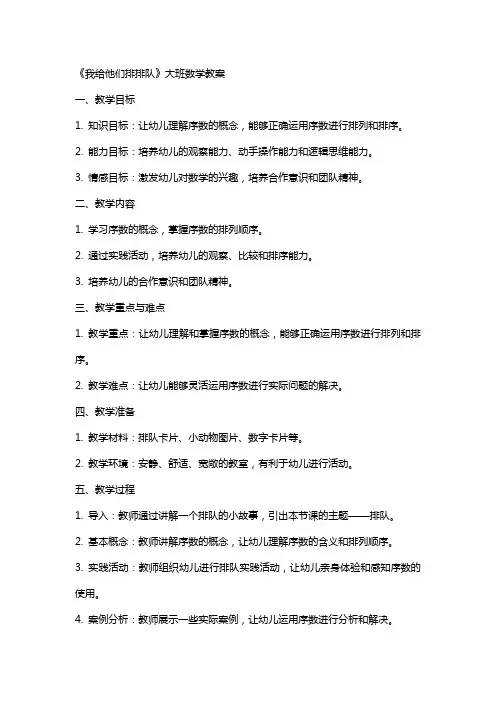 《我给他们排排队》大班数学教案

一、教学目标

1. 知识目标：让幼儿理解序数的概念，能够正确运用序数进行排列和排序。

2. 能力目标：培养幼儿的观察能力、动手操作能力和逻辑思维能力。

3. 情感目标：激发幼儿对数学的兴趣，培养合作意识和团队精神。

二、教学内容

1. 学习序数的概念，掌握序数的排列顺序。

2. 通过实践活动，培养幼儿的观察、比较和排序能力。

3. 培养幼儿的合作意识和团队精神。

三、教学重点与难点

1. 教学重点：让幼儿理解和掌握序数的概念，能够正确运用序数进行排列和排序。

2. 教学难点：让幼儿能够灵活运用序数进行实际问题的解决。

四、教学准备

1. 教学材料：排队卡片、小动物图片、数字卡片等。

2. 教学环境：安静、舒适、宽敞的教室，有利于幼儿进行活动。

五、教学过程

1. 导入：教师通过讲解一个排队的小故事，引出本节课的主题——排队。

2. 基本概念：教师讲解序数的概念，让幼儿理解序数的含义和排列顺序。

3. 实践活动：教师组织幼儿进行排队实践活动，让幼儿亲身体验和感知序数的使用。

4. 案例分析：教师展示一些实际案例，让幼儿运用序数进行分析和解决。